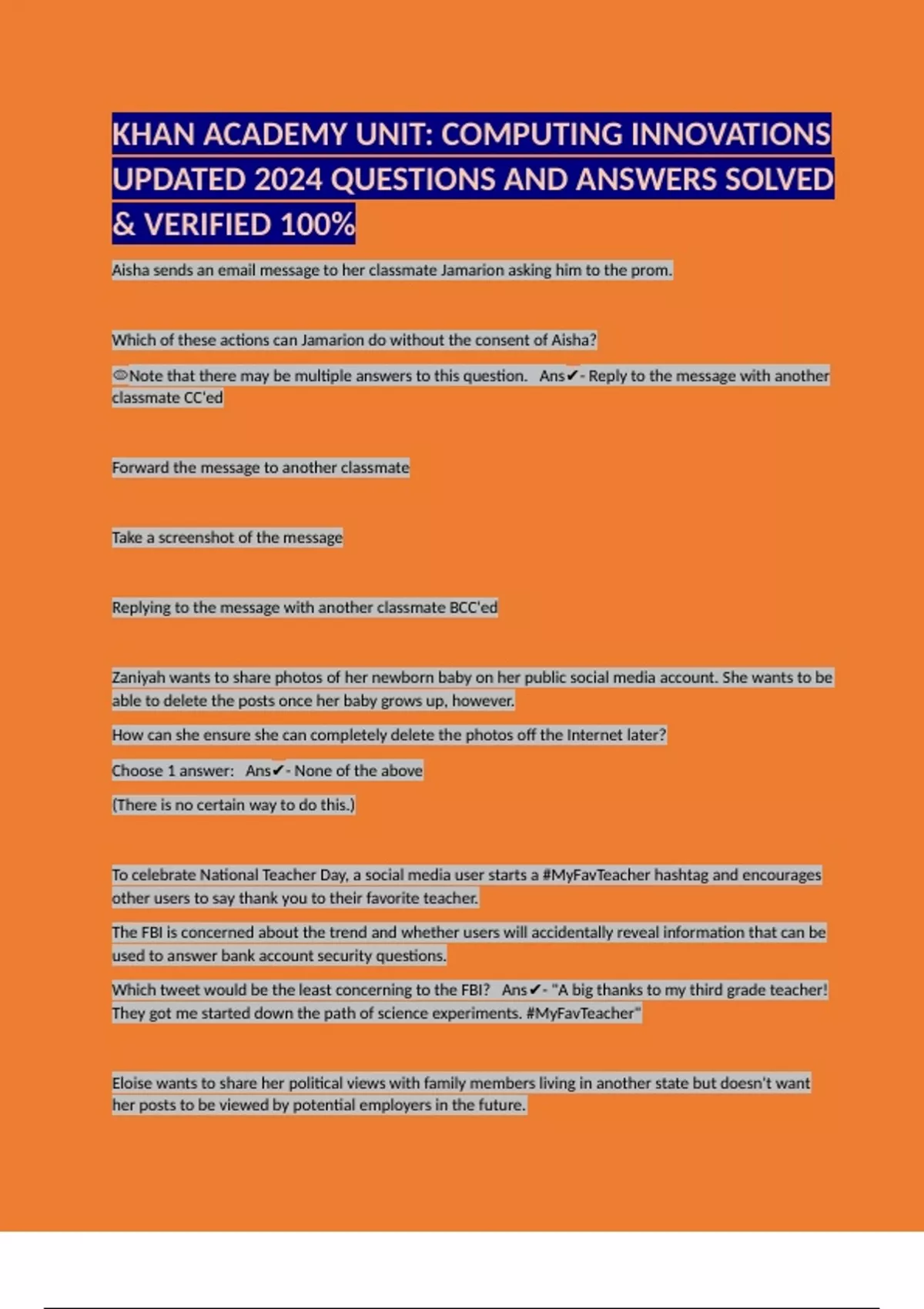 KHAN ACADEMY UNIT: COMPUTING INNOVATIONS UPDATED 2024 QUESTIONS AND ANSWERS SOLVED & VERIFIED 100%

Aisha sends an email message to her classmate Jamarion asking him to the prom.

Which of these actions can Jamarion do without the consent of Aisha?

Note that there may be multiple answers to this question. Ans✔- Reply to the message with another classmate CC'ed

Forward the message to another classmate

Take a screenshot of the message

Replying to the message with another classmate BCC'ed

Zaniyah wants to share photos of her newborn baby on her public social media account. She wants to be able to delete the posts once her baby grows up, however.

How can she ensure she can completely delete the photos off the Internet later?

Choose 1 answer: Ans✔- None of the above

(There is no certain way to do this.)

To celebrate National Teacher Day, a social media user starts a #MyFavTeacher hashtag and encourages other users to say thank you to their favorite teacher.

The FBI is concerned about the trend and whether users will accidentally reveal information that can be used to answer bank account security questions.

Which tweet would be the least concerning to the FBI? Ans✔- "A big thanks to my third grade teacher! They got me started down the path of science experiments. #MyFavTeacher"

Eloise wants to share her political views with family members living in another state but doesn't want her posts to be viewed by potential employers in the future.